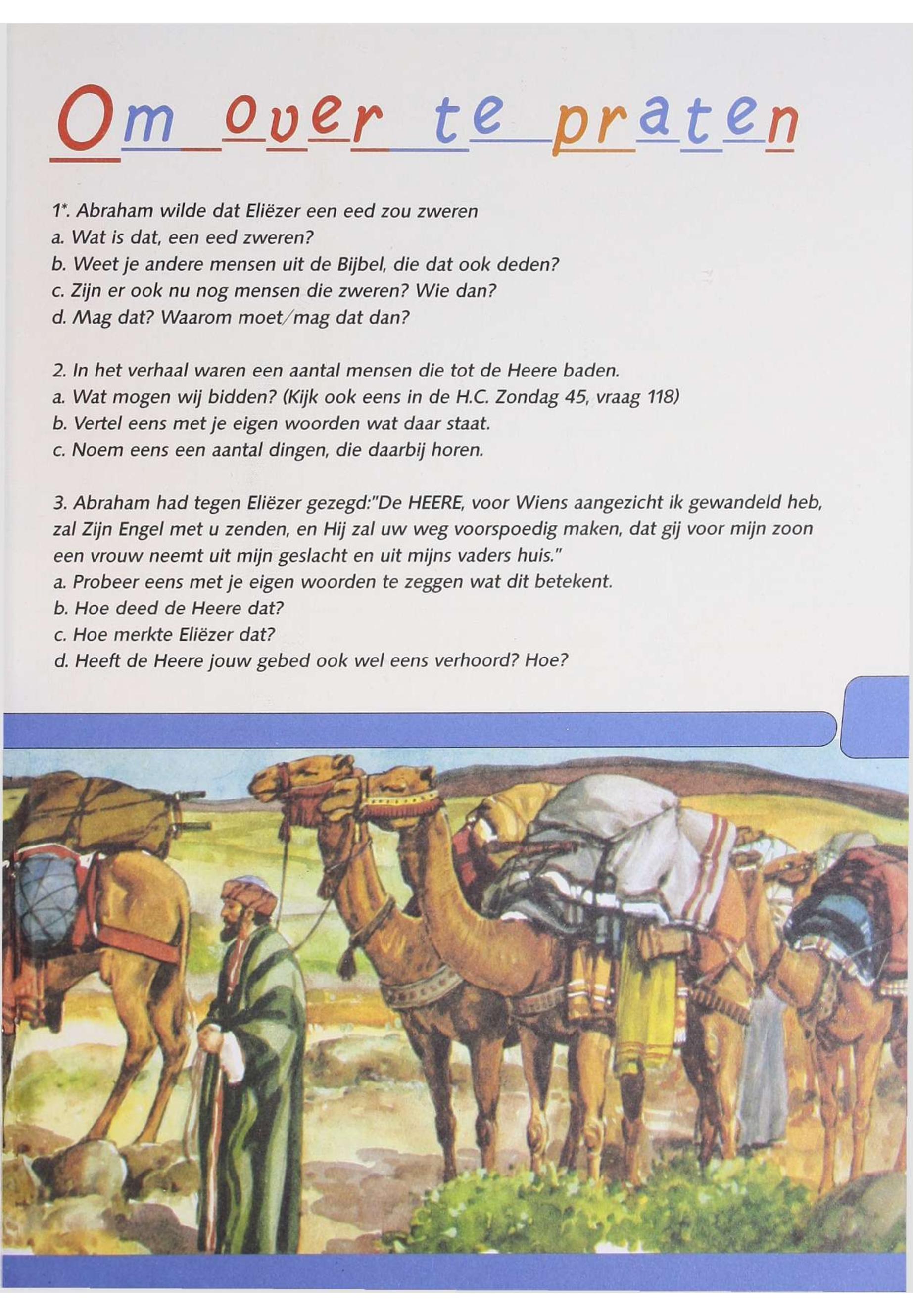 Om over te praten

1*. Abraham wilde dat Eliëzer een eed zou zweren
a. Wat is dat, een eed zweren?
b. Weet je andere mensen uit de Bijbel, die dat ook deden?
c. Zijn er ook nu nog mensen die zweren? Wie dan?
d. Mag dat? Waarom moet/mag dat dan?

2. In het verhaal waren een aantal mensen die tot de Heere baden.
a. Wat mogen wij bidden? (Kijk ook eens in de H.C. Zondag 45, vraag 118)
b. Vertel eens met je eigen woorden wat daar staat.
c. Noem eens een aantal dingen, die daarbij horen.

3. Abraham had tegen Eliëzer gezegd:"De HEERE, voor Wiens aangezicht ik gewandeld heb, zal Zijn Engel met u zenden, en Hij zal uw weg voorspoedig maken, dat gij voor mijn zoon een vrouw neemt uit mijn geslacht en uit mijns vaders huis."
a. Probeer eens met je eigen woorden te zeggen wat dit betekent.
b. Hoe deed de Heere dat?
c. Hoe merkte Eliëzer dat?
d. Heeft de Heere jouw gebed ook wel eens verhoord? Hoe?